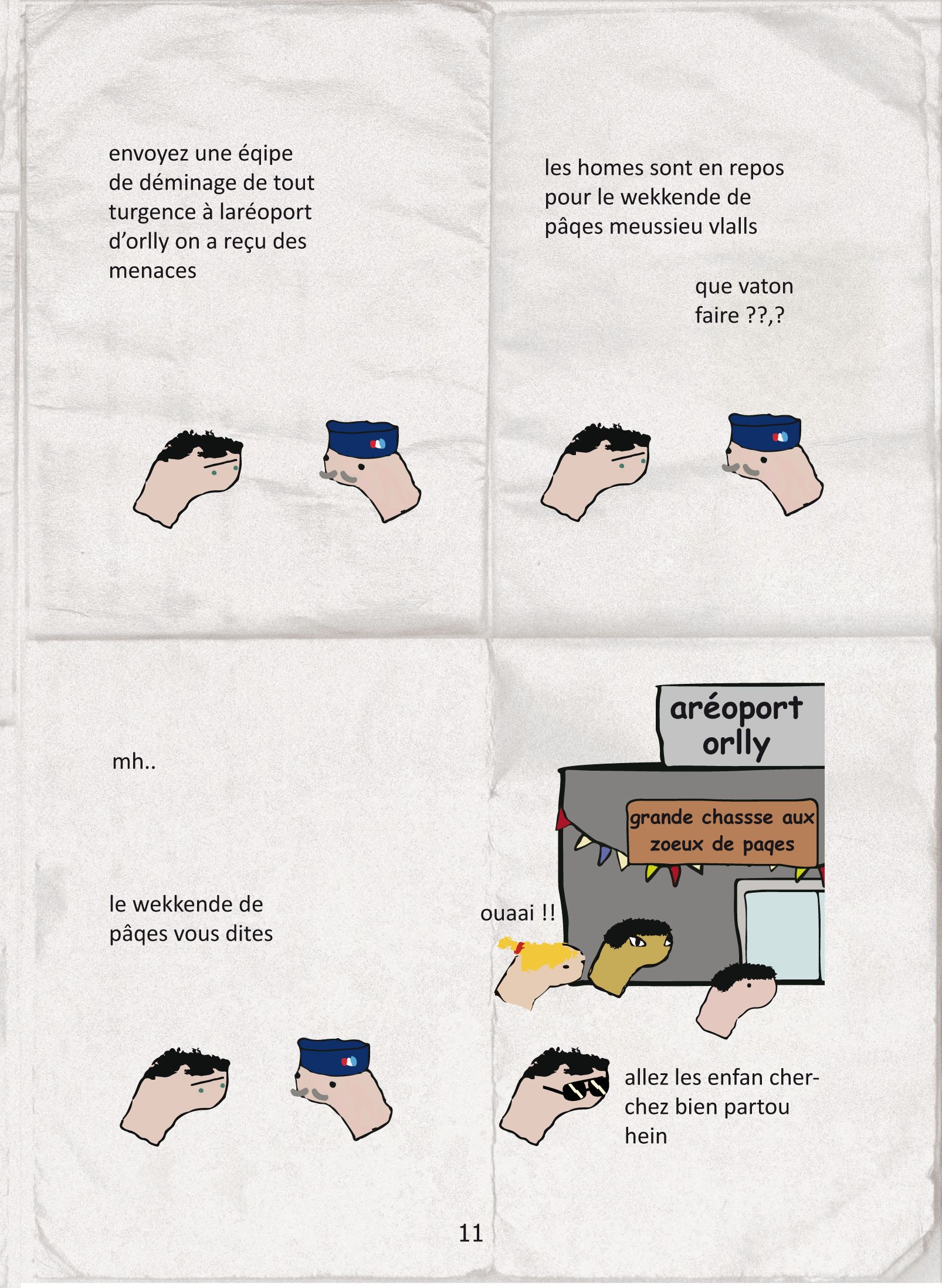 envoyez une éqipe de déminage de tout turgence à laréoport d'orlly on a reçu des menaces

les homes sont en repos pour le wekkende de pâqes meussieu vlalls

que vaton faire ??,?

mh..

le wekkende de pâqes vous dites

aréoport orlly

grande chassse aux zoeux de paqes

ouaai !!

allez les enfan cherchez bien partou hein

11